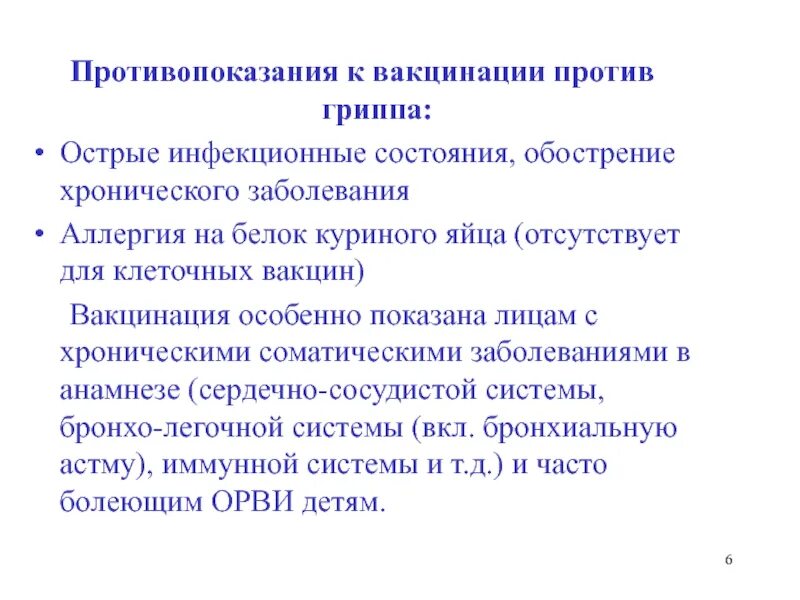 Противопоказания к вакцинации против гриппа:

• Острые инфекционные состояния, обострение хронического заболевания

• Аллергия на белок куриного яйца (отсутствует для клеточных вакцин)

Вакцинация особенно показана лицам с хроническими соматическими заболеваниями в анамнезе (сердечно-сосудистой системы, бронхо-легочной системы (вкл. бронхиальную астму), иммунной системы и т.д.) и часто болеющим ОРВИ детям.

6